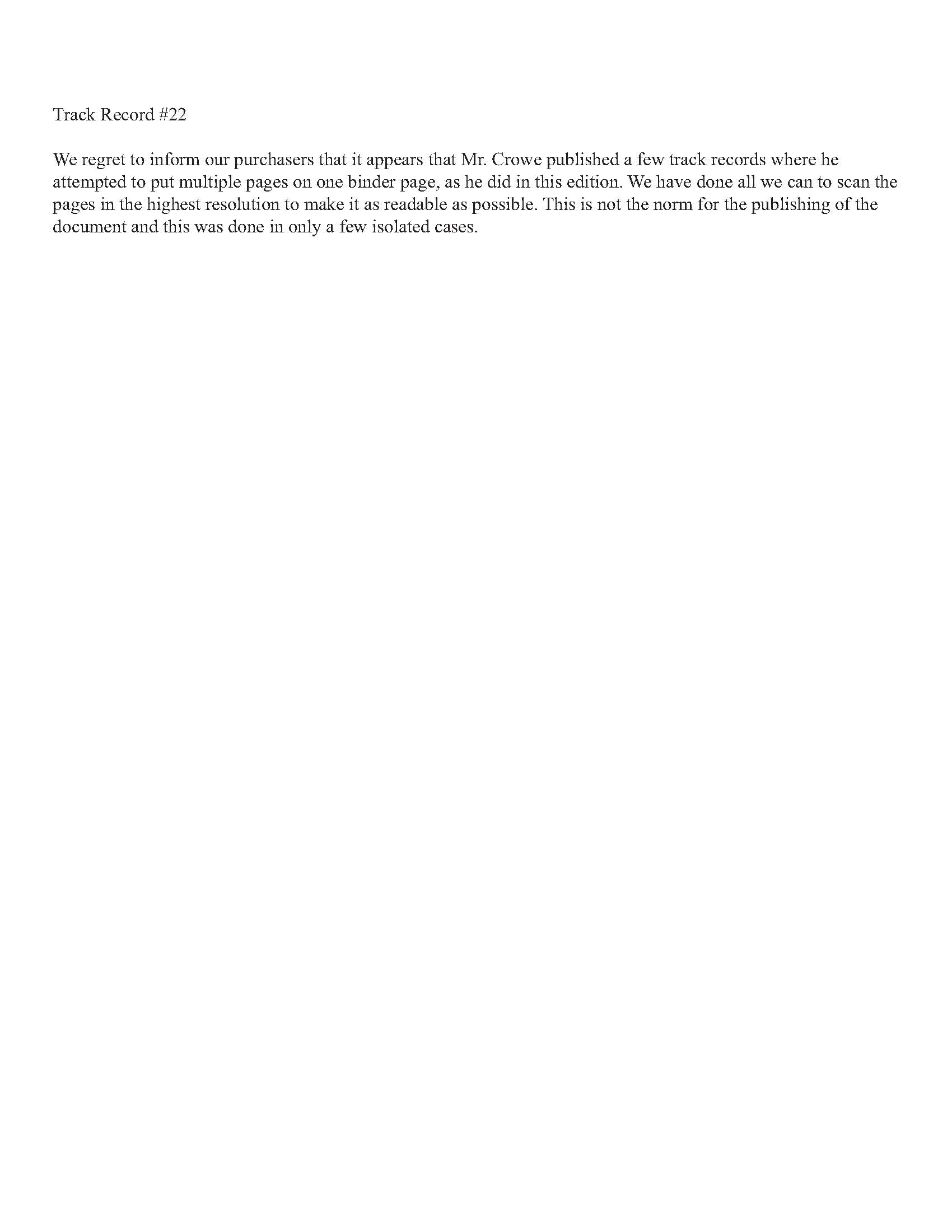 Track Record #22

We regret to inform our purchasers that it appears that Mr. Crowe published a few track records where he attempted to put multiple pages on one binder page, as he did in this edition. We have done all we can to scan the pages in the highest resolution to make it as readable as possible. This is not the norm for the publishing of the document and this was done in only a few isolated cases.